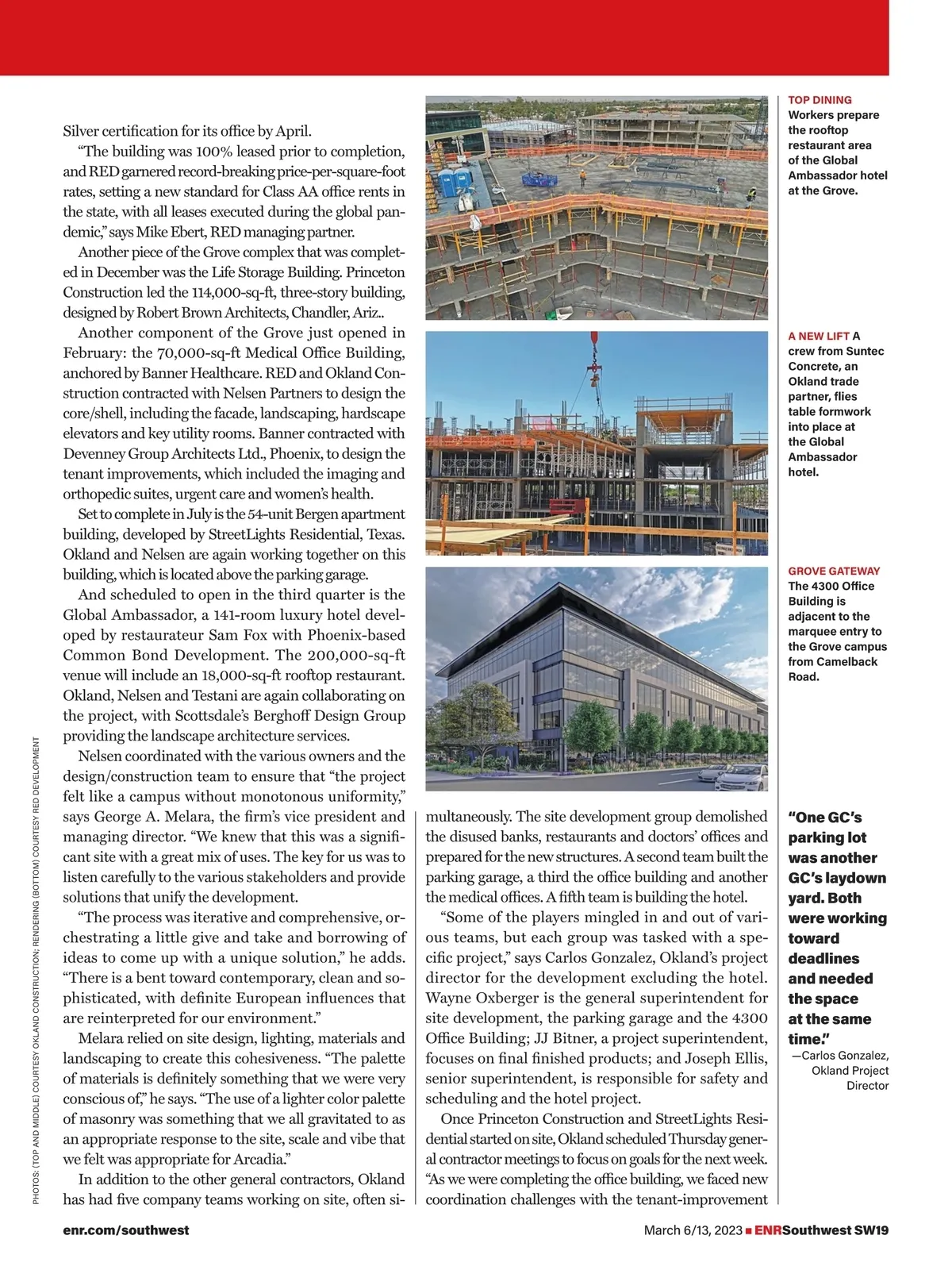 Silver certification for its office by April.

"The building was 100% leased prior to completion, and RED garnered record-breaking price-per-square-foot rates, setting a new standard for Class AA office rents in the state, with all leases executed during the global pandemic," says Mike Ebert, RED managing partner.

Another piece of the Grove complex that was completed in December was the Life Storage Building. Princeton Construction led the 114,000-sq-ft, three-story building, designed by Robert Brown Architects, Chandler, Ariz..

Another component of the Grove just opened in February: the 70,000-sq-ft Medical Office Building, anchored by Banner Healthcare. RED and Okland Construction contracted with Nelsen Partners to design the core/shell, including the facade, landscaping, hardscape elevators and key utility rooms. Banner contracted with Devenney Group Architects Ltd., Phoenix, to design the tenant improvements, which included the imaging and orthopedic suites, urgent care and women's health.

Set to complete in July is the 54-unit Bergen apartment building, developed by StreetLights Residential, Texas. Okland and Nelsen are again working together on this building, which is located above the parking garage.

And scheduled to open in the third quarter is the Global Ambassador, a 141-room luxury hotel developed by restaurateur Sam Fox with Phoenix-based Common Bond Development. The 200,000-sq-ft venue will include an 18,000-sq-ft rooftop restaurant. Okland, Nelsen and Testani are again collaborating on the project, with Scottsdale's Berghoff Design Group providing the landscape architecture services.

Nelsen coordinated with the various owners and the design/construction team to ensure that "the project felt like a campus without monotonous uniformity," says George A. Melara, the firm's vice president and managing director. "We knew that this was a significant site with a great mix of uses. The key for us was to listen carefully to the various stakeholders and provide solutions that unify the development.

"The process was iterative and comprehensive, orchestrating a little give and take and borrowing of ideas to come up with a unique solution," he adds. "There is a bent toward contemporary, clean and sophisticated, with definite European influences that are reinterpreted for our environment."

Melara relied on site design, lighting, materials and landscaping to create this cohesiveness. "The palette of materials is definitely something that we were very conscious of," he says. "The use of a lighter color palette of masonry was something that we all gravitated to as an appropriate response to the site, scale and vibe that we felt was appropriate for Arcadia."

In addition to the other general contractors, Okland has had five company teams working on site, often simultaneously. The site development group demolished the disused banks, restaurants and doctors' offices and prepared for the new structures. A second team built the parking garage, a third the office building and another the medical offices. A fifth team is building the hotel.

"Some of the players mingled in and out of various teams, but each group was tasked with a specific project," says Carlos Gonzalez, Okland's project director for the development excluding the hotel. Wayne Oxberger is the general superintendent for site development, the parking garage and the 4300 Office Building; JJ Bitner, a project superintendent, focuses on final finished products; and Joseph Ellis, senior superintendent, is responsible for safety and scheduling and the hotel project.

Once Princeton Construction and StreetLights Residential started on site, Okland scheduled Thursday general contractor meetings to focus on goals for the next week. "As we were completing the office building, we faced new coordination challenges with the tenant-improvement

TOP DINING Workers prepare the rooftop restaurant area of the Global Ambassador hotel at the Grove.

A NEW LIFT A crew from Suntec Concrete, an Okland trade partner, flies table formwork into place at the Global Ambassador hotel.

GROVE GATEWAY The 4300 Office Building is adjacent to the marquee entry to the Grove campus from Camelback Road.

"One GC's parking lot was another GC's laydown yard. Both were working toward deadlines and needed the space at the same time."
—Carlos Gonzalez, Okland Project Director

PHOTOS: (TOP AND MIDDLE) COURTESY OKLAND CONSTRUCTION; RENDERING (BOTTOM) COURTESY RED DEVELOPMENT

enr.com/southwest

March 6/13, 2023 ■ ENRSouthwest SW19